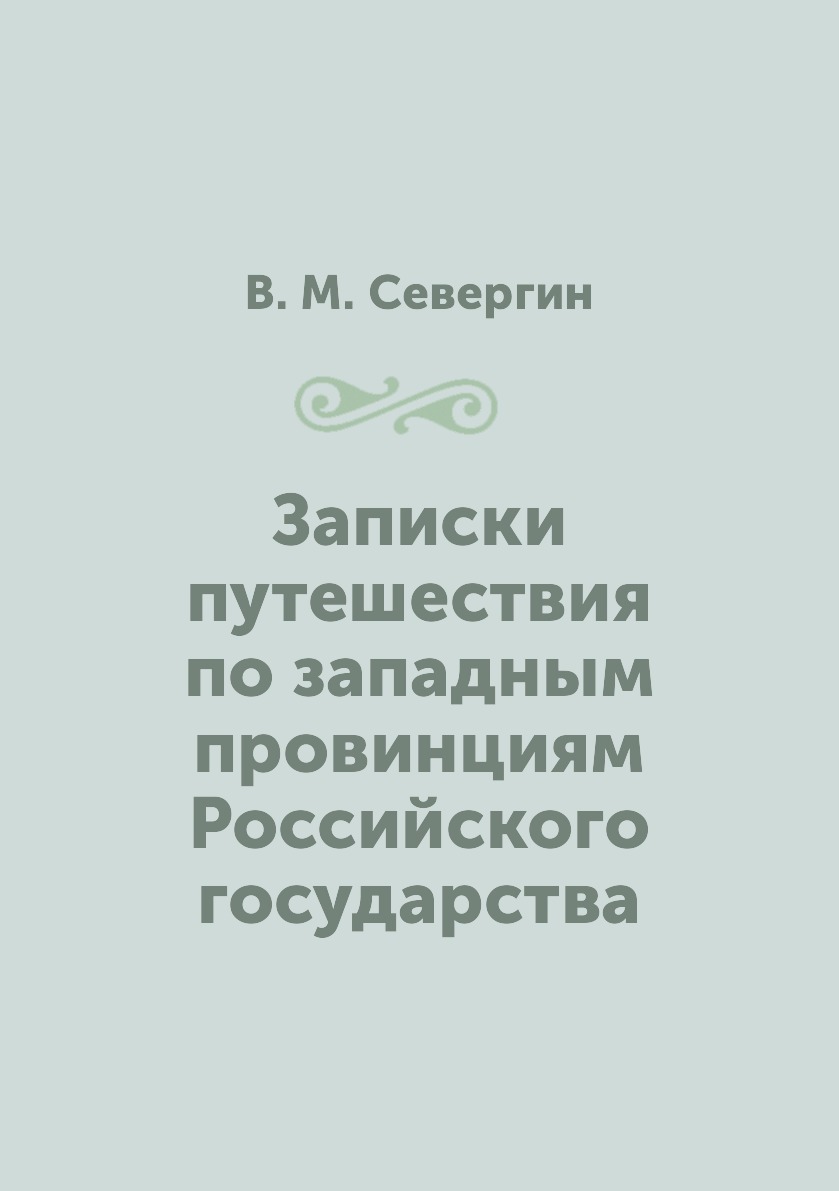 В. М. Севергин

Записки путешествия по западным провинциям Российского государства